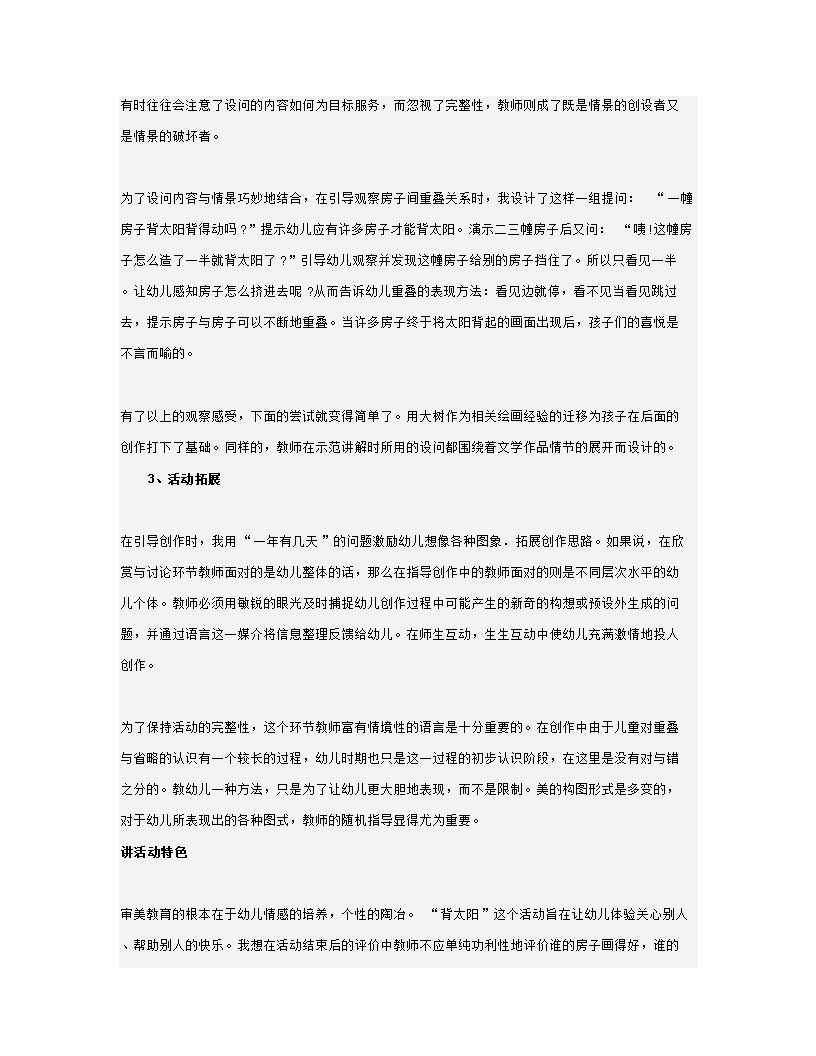 有时往往会注意了设问的内容如何为目标服务，而忽视了完整性，教师则成了既是情景的创设者又是情景的破坏者。

为了设问内容与情景巧妙地结合，在引导观察房子间重叠关系时，我设计了这样一组提问：　“一幢房子背太阳背得动吗？”提示幼儿应有许多房子才能背太阳。演示二三幢房子后又问：　“咦!这幢房子怎么造了一半就背太阳了？”引导幼儿观察并发现这幢房子给别的房子挡住了。所以只看见一半。让幼儿感知房子怎么挤进去呢 ?从而告诉幼儿重叠的表现方法：看见边就停，看不见当看见跳过去，提示房子与房子可以不断地重叠。当许多房子终于将太阳背起的画面出现后，孩子们的喜悦是不言而喻的。

有了以上的观察感受，下面的尝试就变得简单了。用大树作为相关绘画经验的迁移为孩子在后面的创作打下了基础。同样的，教师在示范讲解时所用的设问都围绕着文学作品情节的展开而设计的。

3、活动拓展

在引导创作时，我用“一年有几天”的问题激励幼儿想像各种图象．拓展创作思路。如果说，在欣赏与讨论环节教师面对的是幼儿整体的话，那么在指导创作中的教师面对的则是不同层次水平的幼儿个体。教师必须用敏锐的眼光及时捕捉幼儿创作过程中可能产生的新奇的构想或预设外生成的问题，并通过语言这一媒介将信息整理反馈给幼儿。在师生互动，生生互动中使幼儿充满激情地投人创作。

为了保持活动的完整性，这个环节教师富有情境性的语言是十分重要的。在创作中由于儿童对重叠与省略的认识有一个较长的过程，幼儿时期也只是这一过程的初步认识阶段，在这里是没有对与错之分的。教幼儿一种方法，只是为了让幼儿更大胆地表现，而不是限制。美的构图形式是多变的，对于幼儿所表现出的各种图式，教师的随机指导显得尤为重要。

讲活动特色

审美教育的根本在于幼儿情感的培养，个性的陶冶。　“背太阳”这个活动旨在让幼儿体验关心别人、帮助别人的快乐。我想在活动结束后的评价中教师不应单纯功利性地评价谁的房子画得好，谁的